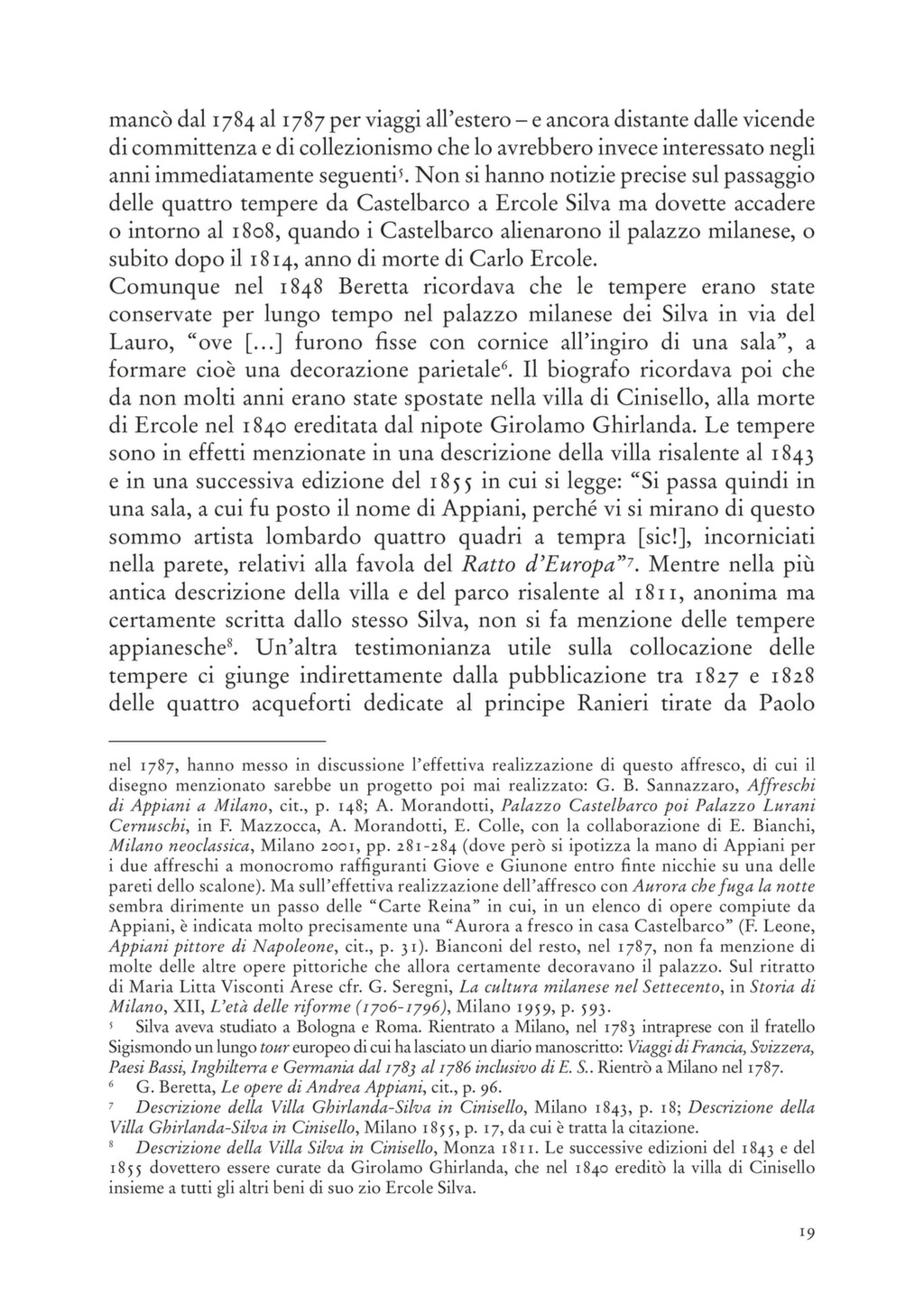 mancò dal 1784 al 1787 per viaggi all'estero – e ancora distante dalle vicende di committenza e di collezionismo che lo avrebbero invece interessato negli anni immediatamente seguenti$^5$. Non si hanno notizie precise sul passaggio delle quattro tempere da Castelbarco a Ercole Silva ma dovette accadere o intorno al 1808, quando i Castelbarco alienarono il palazzo milanese, o subito dopo il 1814, anno di morte di Carlo Ercole.
Comunque nel 1848 Beretta ricordava che le tempere erano state conservate per lungo tempo nel palazzo milanese dei Silva in via del Lauro, "ove [...] furono fisse con cornice all'ingiro di una sala", a formare cioè una decorazione parietale$^6$. Il biografo ricordava poi che da non molti anni erano state spostate nella villa di Cinisello, alla morte di Ercole nel 1840 ereditata dal nipote Girolamo Ghirlanda. Le tempere sono in effetti menzionate in una descrizione della villa risalente al 1843 e in una successiva edizione del 1855 in cui si legge: "Si passa quindi in una sala, a cui fu posto il nome di Appiani, perché vi si mirano di questo sommo artista lombardo quattro quadri a tempra [sic!], incorniciati nella parete, relativi alla favola del Ratto d'Europa"$^7$. Mentre nella più antica descrizione della villa e del parco risalente al 1811, anonima ma certamente scritta dallo stesso Silva, non si fa menzione delle tempere appianesche$^8$. Un'altra testimonianza utile sulla collocazione delle tempere ci giunge indirettamente dalla pubblicazione tra 1827 e 1828 delle quattro acqueforti dedicate al principe Ranieri tirate da Paolo

nel 1787, hanno messo in discussione l'effettiva realizzazione di questo affresco, di cui il disegno menzionato sarebbe un progetto poi mai realizzato: G. B. Sannazzaro, Affreschi di Appiani a Milano, cit., p. 148; A. Morandotti, Palazzo Castelbarco poi Palazzo Lurani Cernuschi, in F. Mazzocca, A. Morandotti, E. Colle, con la collaborazione di E. Bianchi, Milano neoclassica, Milano 2001, pp. 281-284 (dove però si ipotizza la mano di Appiani per i due affreschi a monocromo raffiguranti Giove e Giunone entro finte nicchie su una delle pareti dello scalone). Ma sull'effettiva realizzazione dell'affresco con Aurora che fuga la notte sembra dirimente un passo delle "Carte Reina" in cui, in un elenco di opere compiute da Appiani, è indicata molto precisamente una "Aurora a fresco in casa Castelbarco" (F. Leone, Appiani pittore di Napoleone, cit., p. 31). Bianconi del resto, nel 1787, non fa menzione di molte delle altre opere pittoriche che allora certamente decoravano il palazzo. Sul ritratto di Maria Litta Visconti Arese cfr. G. Seregni, La cultura milanese nel Settecento, in Storia di Milano, XII, L'età delle riforme (1706-1796), Milano 1959, p. 593.
$^5$ Silva aveva studiato a Bologna e Roma. Rientrato a Milano, nel 1783 intraprese con il fratello Sigismondo un lungo tour europeo di cui ha lasciato un diario manoscritto: Viaggi di Francia, Svizzera, Paesi Bassi, Inghilterra e Germania dal 1783 al 1786 inclusivo di E. S.. Rientrò a Milano nel 1787.
$^6$ G. Beretta, Le opere di Andrea Appiani, cit., p. 96.
$^7$ Descrizione della Villa Ghirlanda-Silva in Cinisello, Milano 1843, p. 18; Descrizione della Villa Ghirlanda-Silva in Cinisello, Milano 1855, p. 17, da cui è tratta la citazione.
$^8$ Descrizione della Villa Silva in Cinisello, Monza 1811. Le successive edizioni del 1843 e del 1855 dovettero essere curate da Girolamo Ghirlanda, che nel 1840 ereditò la villa di Cinisello insieme a tutti gli altri beni di suo zio Ercole Silva.

19